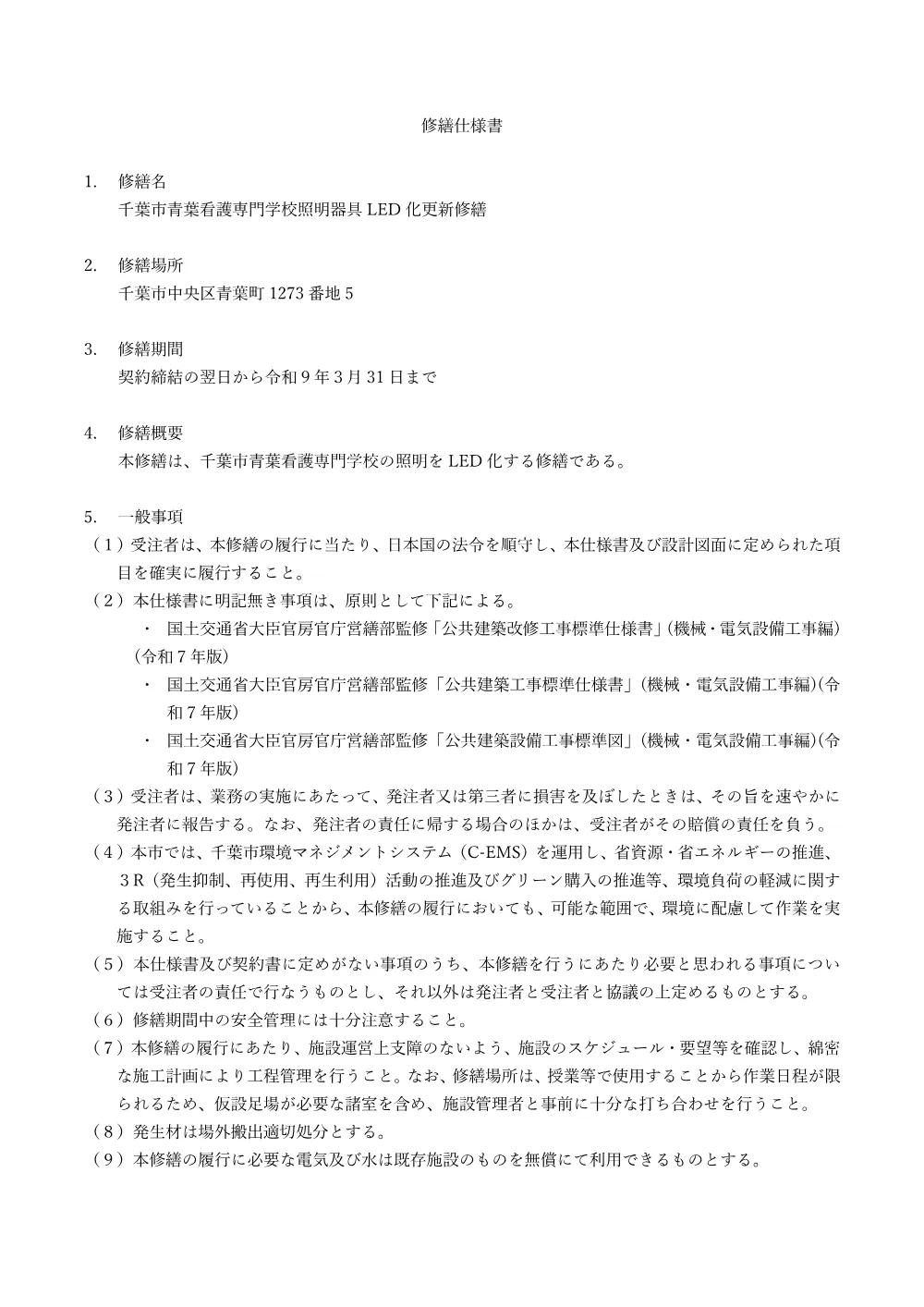 修繕仕様書

1. 修繕名
千葉市青葉看護専門学校照明器具 LED 化更新修繕

2. 修繕場所
千葉市中央区青葉町 1273 番地 5

3. 修繕期間
契約締結の翌日から令和 9 年 3 月 31 日まで

4. 修繕概要
本修繕は、千葉市青葉看護専門学校の照明を LED 化する修繕である。

5. 一般事項
（1）受注者は、本修繕の履行に当たり、日本国の法令を順守し、本仕様書及び設計図面に定められた項目を確実に履行すること。
（2）本仕様書に明記無き事項は、原則として下記による。
・ 国土交通省大臣官房官庁営繕部監修「公共建築改修工事標準仕様書」(機械・電気設備工事編)(令和 7 年版)
・ 国土交通省大臣官房官庁営繕部監修「公共建築工事標準仕様書」(機械・電気設備工事編)(令和 7 年版)
・ 国土交通省大臣官房官庁営繕部監修「公共建築設備工事標準図」(機械・電気設備工事編)(令和 7 年版)
（3）受注者は、業務の実施にあたって、発注者又は第三者に損害を及ぼしたときは、その旨を速やかに発注者に報告する。なお、発注者の責任に帰する場合のほかは、受注者がその賠償の責任を負う。
（4）本市では、千葉市環境マネジメントシステム（C-EMS）を運用し、省資源・省エネルギーの推進、3R（発生抑制、再使用、再生利用）活動の推進及びグリーン購入の推進等、環境負荷の軽減に関する取組みを行っていることから、本修繕の履行においても、可能な範囲で、環境に配慮して作業を実施すること。
（5）本仕様書及び契約書に定めがない事項のうち、本修繕を行うにあたり必要と思われる事項については受注者の責任で行なうものとし、それ以外は発注者と受注者と協議の上定めるものとする。
（6）修繕期間中の安全管理には十分注意すること。
（7）本修繕の履行にあたり、施設運営上支障のないよう、施設のスケジュール・要望等を確認し、綿密な施工計画により工程管理を行うこと。なお、修繕場所は、授業等で使用することから作業日程が限られるため、仮設足場が必要な諸室を含め、施設管理者と事前に十分な打ち合わせを行うこと。
（8）発生材は場外搬出適切処分とする。
（9）本修繕の履行に必要な電気及び水は既存施設のものを無償にて利用できるものとする。